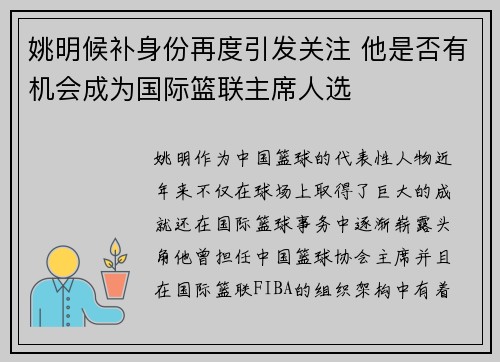 姚明候补身份再度引发关注 他是否有机会成为国际篮联主席人选

姚明作为中国篮球的代表性人物近年来不仅在球场上取得了巨大的成就还在国际篮球事务中逐渐崭露头角他曾担任中国篮球协会主席并且在国际篮联FIBA的组织架构中有着